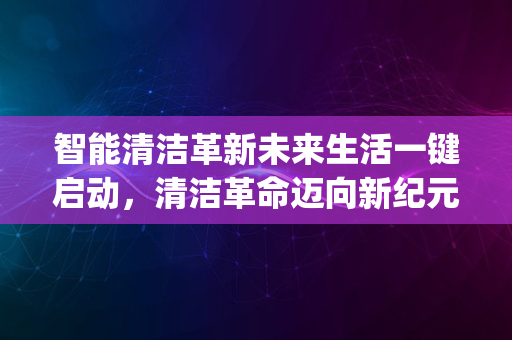 智能清洁革新未来生活一键启动，清洁革命迈向新纪元